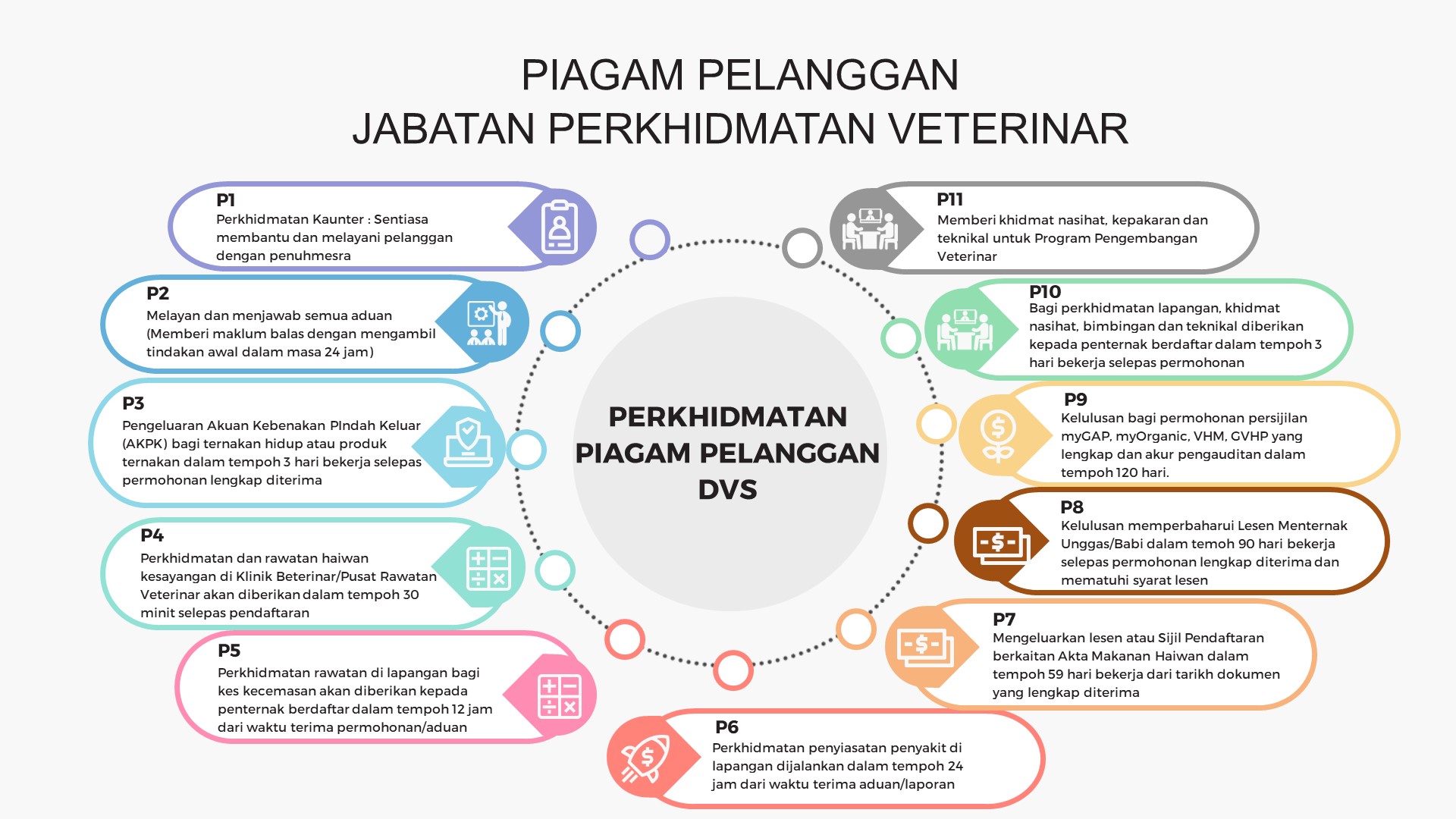 PIAGAM PELANGGAN
JABATAN PERKHIDMATAN VETERINAR

P1
Perkhidmatan Kaunter : Sentiasa membantu dan melayani pelanggan dengan penuhmesra

P2
Melayan dan menjawab semua aduan (Memberi maklum balas dengan mengambil tindakan awal dalam masa 24 jam)

P3
Pengeluaran Akuan Kebenakan PIndah Keluar (AKPK) bagi ternakan hidup atau produk ternakan dalam tempoh 3 hari bekerja selepas permohonan lengkap diterima

P4
Perkhidmatan dan rawatan haiwan kesayangan di Klinik Beterinar/Pusat Rawatan Veterinar akan diberikan dalam tempoh 30 minit selepas pendaftaran

P5
Perkhidmatan rawatan di lapangan bagi kes kecemasan akan diberikan kepada penternak berdaftar dalam tempoh 12 jam dari waktu terima permohonan/aduan

PERKHIDMATAN PIAGAM PELANGGAN DVS

P11
Memberi khidmat nasihat, kepakaran dan teknikal untuk Program Pengembangan Veterinar

P10
Bagi perkhidmatan lapangan, khidmat nasihat, bimbingan dan teknikal diberikan kepada penternak berdaftar dalam tempoh 3 hari bekerja selepas permohonan

P9
Kelulusan bagi permohonan persijilan myGAP, myOrganic, VHM, GVHP yang lengkap dan akur pengauditan dalam tempoh 120 hari.

P8
Kelulusan memperbaharui Lesen Menternak Unggas/Babi dalam temoh 90 hari bekerja selepas permohonan lengkap diterima dan mematuhi syarat lesen

P7
Mengeluarkan lesen atau Sijil Pendaftaran berkaitan Akta Makanan Haiwan dalam tempoh 59 hari bekerja dari tarikh dokumen yang lengkap diterima

P6
Perkhidmatan penyiasatan penyakit di lapangan dijalankan dalam tempoh 24 jam dari waktu terima aduan/laporan